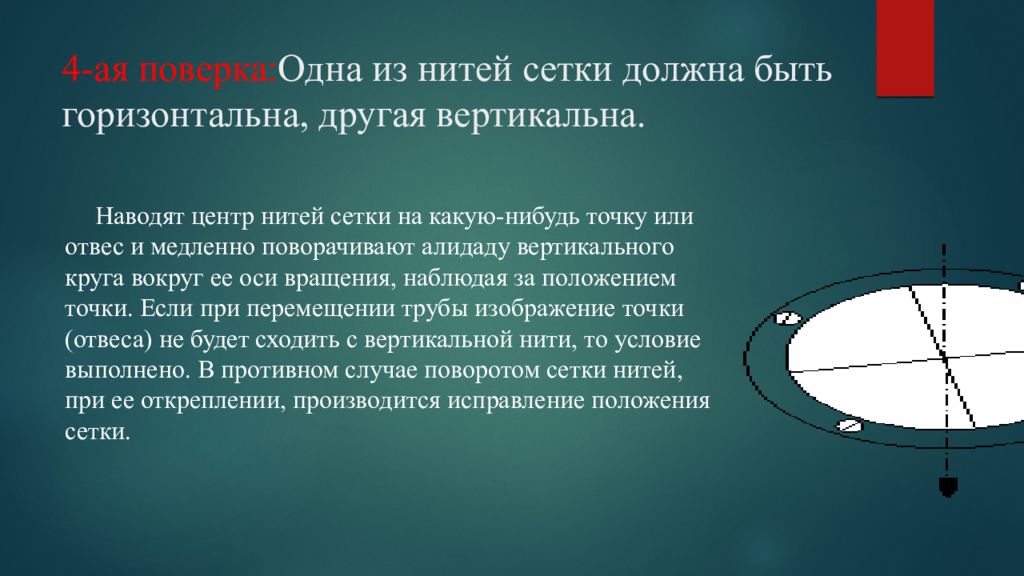 4-ая поверка:Одна из нитей сетки должна быть горизонтальна, другая вертикальна.

Наводят центр нитей сетки на какую-нибудь точку или отвес и медленно поворачивают алидаду вертикального круга вокруг ее оси вращения, наблюдая за положением точки. Если при перемещении трубы изображение точки (отвеса) не будет сходить с вертикальной нити, то условие выполнено. В противном случае поворотом сетки нитей, при ее откреплении, производится исправление положения сетки.